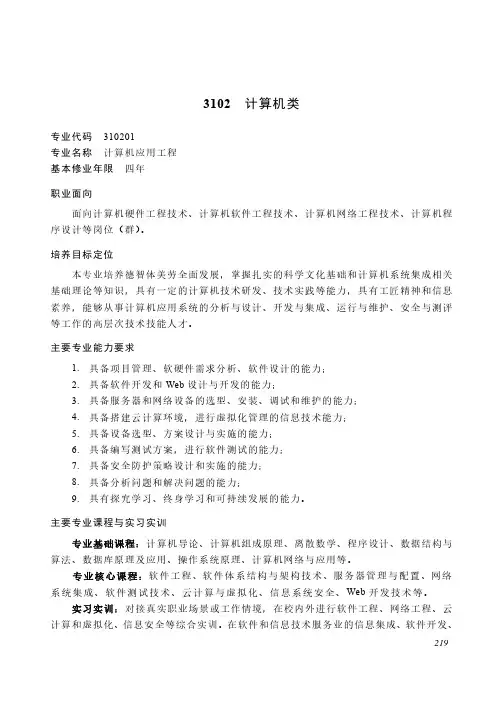 3102 计算机类

专业代码 310201
专业名称 计算机应用工程
基本修业年限 四年

职业面向

面向计算机硬件工程技术、计算机软件工程技术、计算机网络工程技术、计算机程序设计等岗位（群）。

培养目标定位

本专业培养德智体美劳全面发展，掌握扎实的科学文化基础和计算机系统集成相关基础理论等知识，具有一定的计算机技术研发、技术实践等能力，具有工匠精神和信息素养，能够从事计算机应用系统的分析与设计、开发与集成、运行与维护、安全与测评等工作的高层次技术技能人才。

主要专业能力要求

1. 具备项目管理、软硬件需求分析、软件设计的能力；
2. 具备软件开发和 Web 设计与开发的能力；
3. 具备服务器和网络设备的选型、安装、调试和维护的能力；
4. 具备搭建云计算环境，进行虚拟化管理的信息技术能力；
5. 具备设备选型、方案设计与实施的能力；
6. 具备编写测试方案，进行软件测试的能力；
7. 具备安全防护策略设计和实施的能力；
8. 具备分析问题和解决问题的能力；
9. 具有探究学习、终身学习和可持续发展的能力。

主要专业课程与实习实训

专业基础课程：计算机导论、计算机组成原理、离散数学、程序设计、数据结构与算法、数据库原理及应用、操作系统原理、计算机网络与应用等。

专业核心课程：软件工程、软件体系结构与架构技术、服务器管理与配置、网络系统集成、软件测试技术、云计算与虚拟化、信息系统安全、Web 开发技术等。

实习实训：对接真实职业场景或工作情境，在校内外进行软件工程、网络工程、云计算和虚拟化、信息安全等综合实训。在软件和信息技术服务业的信息集成、软件开发、

219